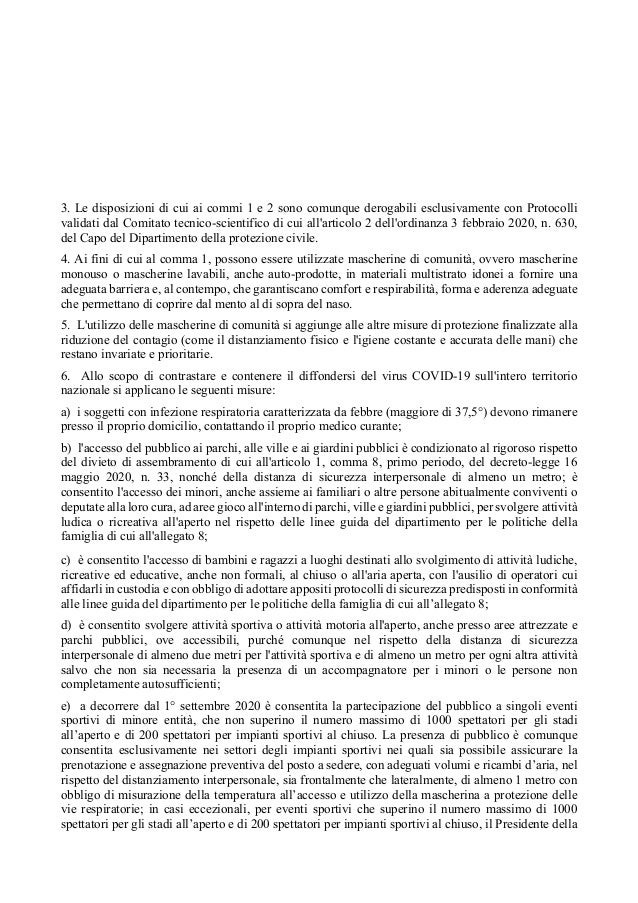 3. Le disposizioni di cui ai commi 1 e 2 sono comunque derogabili esclusivamente con Protocolli validati dal Comitato tecnico-scientifico di cui all'articolo 2 dell'ordinanza 3 febbraio 2020, n. 630, del Capo del Dipartimento della protezione civile.

4. Ai fini di cui al comma 1, possono essere utilizzate mascherine di comunità, ovvero mascherine monouso o mascherine lavabili, anche auto-prodotte, in materiali multistrato idonei a fornire una adeguata barriera e, al contempo, che garantiscano comfort e respirabilità, forma e aderenza adeguate che permettano di coprire dal mento al di sopra del naso.

5. L'utilizzo delle mascherine di comunità si aggiunge alle altre misure di protezione finalizzate alla riduzione del contagio (come il distanziamento fisico e l'igiene costante e accurata delle mani) che restano invariate e prioritarie.

6. Allo scopo di contrastare e contenere il diffondersi del virus COVID-19 sull'intero territorio nazionale si applicano le seguenti misure:

a) i soggetti con infezione respiratoria caratterizzata da febbre (maggiore di 37,5°) devono rimanere presso il proprio domicilio, contattando il proprio medico curante;

b) l'accesso del pubblico ai parchi, alle ville e ai giardini pubblici è condizionato al rigoroso rispetto del divieto di assembramento di cui all'articolo 1, comma 8, primo periodo, del decreto-legge 16 maggio 2020, n. 33, nonché della distanza di sicurezza interpersonale di almeno un metro; è consentito l'accesso dei minori, anche assieme ai familiari o altre persone abitualmente conviventi o deputate alla loro cura, ad aree gioco all'interno di parchi, ville e giardini pubblici, per svolgere attività ludica o ricreativa all'aperto nel rispetto delle linee guida del dipartimento per le politiche della famiglia di cui all'allegato 8;

c) è consentito l'accesso di bambini e ragazzi a luoghi destinati allo svolgimento di attività ludiche, ricreative ed educative, anche non formali, al chiuso o all'aria aperta, con l'ausilio di operatori cui affidarli in custodia e con obbligo di adottare appositi protocolli di sicurezza predisposti in conformità alle linee guida del dipartimento per le politiche della famiglia di cui all'allegato 8;

d) è consentito svolgere attività sportiva o attività motoria all'aperto, anche presso aree attrezzate e parchi pubblici, ove accessibili, purché comunque nel rispetto della distanza di sicurezza interpersonale di almeno due metri per l'attività sportiva e di almeno un metro per ogni altra attività salvo che non sia necessaria la presenza di un accompagnatore per i minori o le persone non completamente autosufficienti;

e) a decorrere dal 1° settembre 2020 è consentita la partecipazione del pubblico a singoli eventi sportivi di minore entità, che non superino il numero massimo di 1000 spettatori per gli stadi all'aperto e di 200 spettatori per impianti sportivi al chiuso. La presenza di pubblico è comunque consentita esclusivamente nei settori degli impianti sportivi nei quali sia possibile assicurare la prenotazione e assegnazione preventiva del posto a sedere, con adeguati volumi e ricambi d'aria, nel rispetto del distanziamento interpersonale, sia frontalmente che lateralmente, di almeno 1 metro con obbligo di misurazione della temperatura all'accesso e utilizzo della mascherina a protezione delle vie respiratorie; in casi eccezionali, per eventi sportivi che superino il numero massimo di 1000 spettatori per gli stadi all'aperto e di 200 spettatori per impianti sportivi al chiuso, il Presidente della